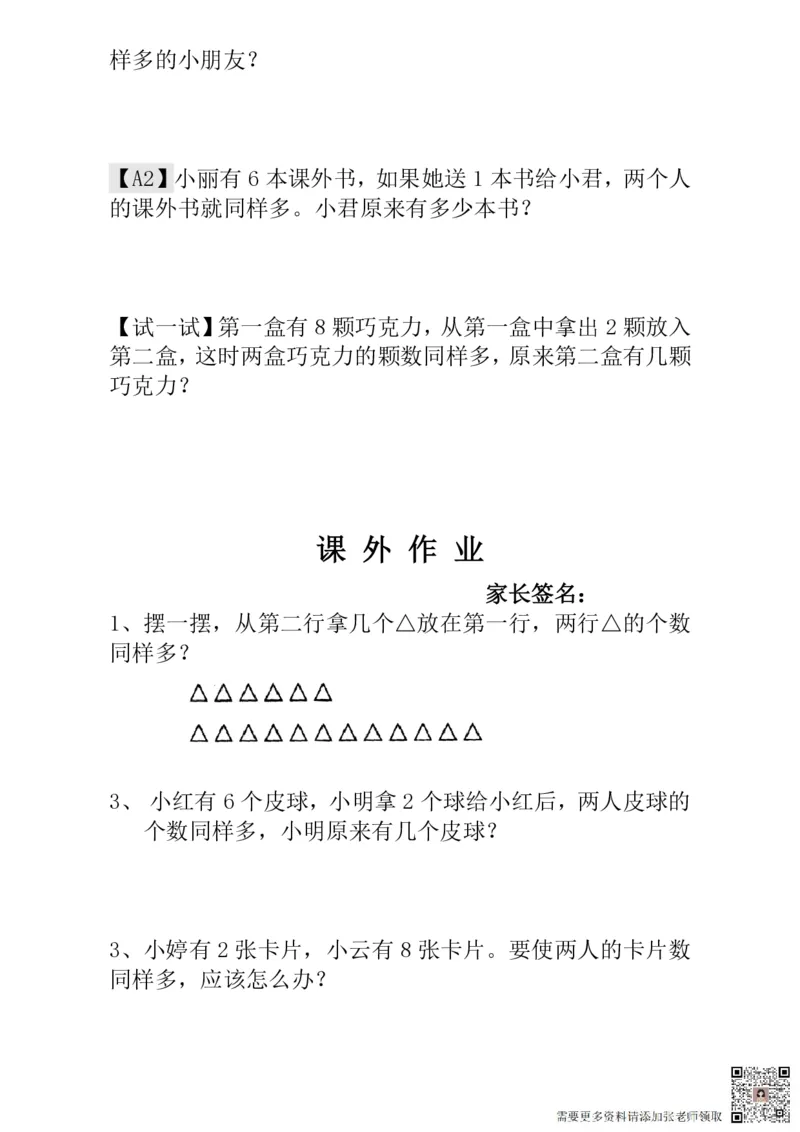 样多的小朋友？

【A2】小丽有 6 本课外书，如果她送 1 本书给小君，两个人的课外书就同样多。小君原来有多少本书？

【试一试】第一盒有 8 颗巧克力，从第一盒中拿出 2 颗放入第二盒，这时两盒巧克力的颗数同样多，原来第二盒有几颗巧克力？

课 外 作 业

家长签名：

1、摆一摆，从第二行拿几个△放在第一行，两行△的个数同样多？

△△△△△△

△△△△△△△△△△△△

3、 小红有 6 个皮球，小明拿 2 个球给小红后，两人皮球的个数同样多，小明原来有几个皮球？

3、小婷有 2 张卡片，小云有 8 张卡片。要使两人的卡片数同样多，应该怎么办？

需要更多资料请添加张老师领取